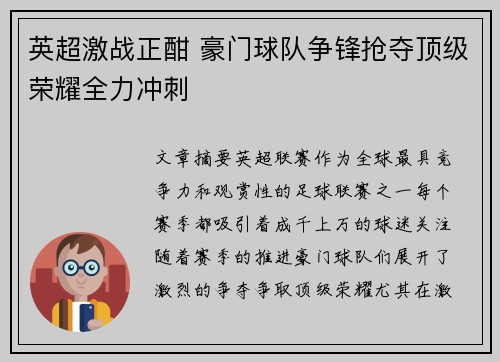 英超激战正酣 豪门球队争锋抢夺顶级荣耀全力冲刺

文章摘要英超联赛作为全球最具竞争力和观赏性的足球联赛之一每个赛季都吸引着成千上万的球迷关注随着赛季的推进豪门球队们展开了激烈的争夺争取顶级荣耀尤其在激